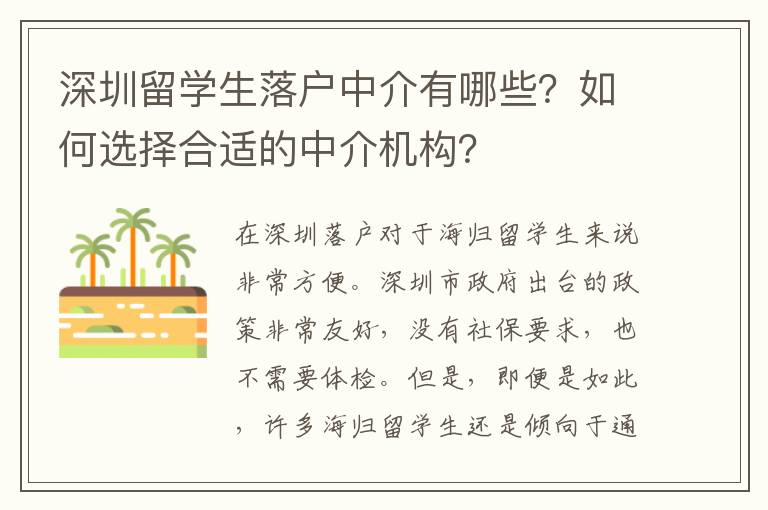 深圳留学生落户中介有哪些？如何选择合适的中介机构？

在深圳落户对于海归留学生来说非常方便。深圳市政府出台的政策非常友好，没有社保要求，也不需要体检。但是，即便是如此，许多海归留学生还是倾向于通